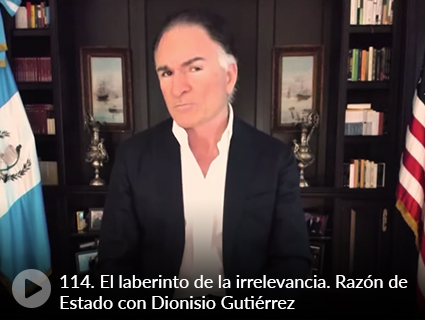 114. El laberinto de la irrelevancia. Razón de Estado con Dionisio Gutiérrez